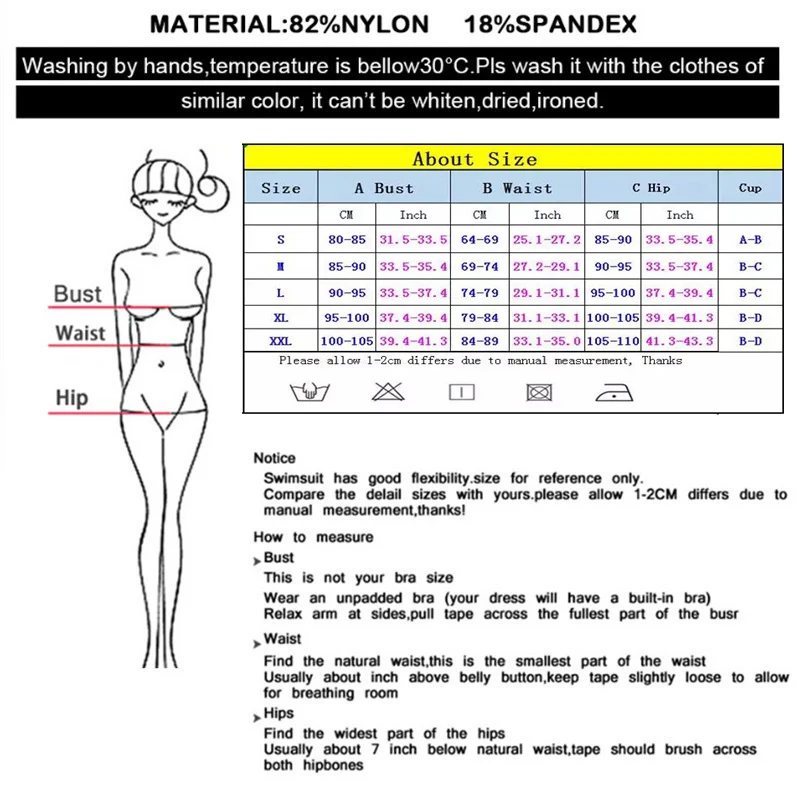 MATERIAL:82%NYLON 18%SPANDEX

Washing by hands,temperature is bellow30°C.Pls wash it with the clothes of similar color, it can't be whiten,dried,ironed.

Bust
Waist
Hip

About Size

| Size | A Bust | | B Waist | | C Hip | | Cup |
|---|---|---|---|---|---|---|---|
| | CM | Inch | CM | Inch | CM | Inch | |
| S | 80-85 | 31.5-33.5 | 64-69 | 25.1-27.2 | 85-90 | 33.5-35.4 | A-B |
| M | 85-90 | 33.5-35.4 | 69-74 | 27.2-29.1 | 90-95 | 33.5-37.4 | B-C |
| L | 90-95 | 33.5-37.4 | 74-79 | 29.1-31.1 | 95-100 | 37.4-39.4 | B-C |
| XL | 95-100 | 37.4-39.4 | 79-84 | 31.1-33.1 | 100-105 | 39.4-41.3 | B-D |
| XXL | 100-105 | 39.4-41.3 | 84-89 | 33.1-35.0 | 105-110 | 41.3-43.3 | B-D |

Please allow 1-2cm differs due to manual measurement, Thanks

Notice
Swimsuit has good flexibility.size for reference only.
Compare the delail sizes with yours.please allow 1-2CM differs due to manual measurement,thanks!

How to measure
Bust
This is not your bra size
Wear an unpadded bra (your dress will have a built-in bra)
Relax arm at sides,pull tape across the fullest part of the busr
Waist
Find the natural waist,this is the smallest part of the waist
Usually about inch above belly button,keep tape slightly loose to allow for breathing room
Hips
Find the widest part of the hips
Usually about 7 inch below natural waist,tape should brush across both hipbones